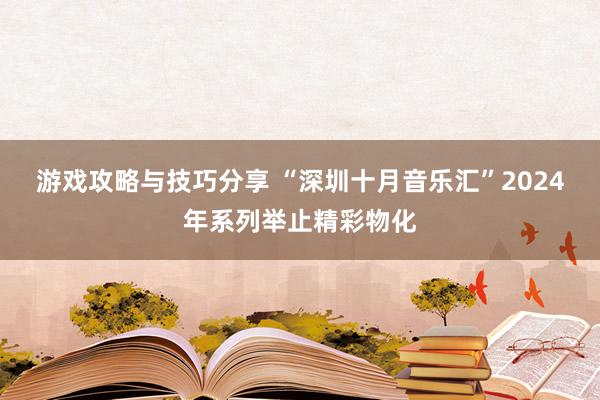 游戏攻略与技巧分享 “深圳十月音乐汇”2024年系列举止精彩物化